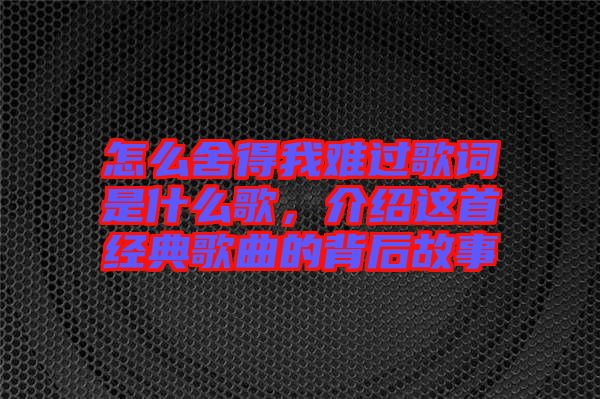 怎么舍得我难过歌词是什么歌，介绍这首经典歌曲的背后故事